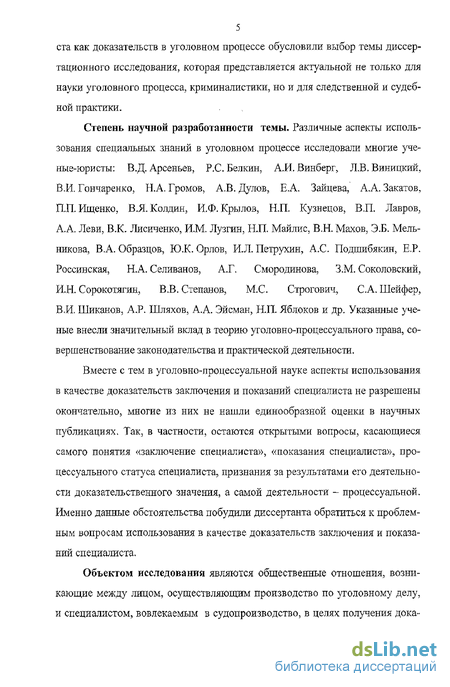 5

ста как доказательств в уголовном процессе обусловили выбор темы диссертационного исследования, которая представляется актуальной не только для науки уголовного процесса, криминалистики, но и для следственной и судебной практики.

Степень научной разработанности темы. Различные аспекты использования специальных знаний в уголовном процессе исследовали многие ученые-юристы: В.Д. Арсеньев, Р.С. Белкин, А.И. Винберг, Л.В. Виницкий, В.И. Гончаренко, Н.А. Громов, А.В. Дулов, Е.А. Зайцева, А.А. Закатов, П.П. Ищенко, В.Я. Колдин, И.Ф. Крылов, Н.П. Кузнецов, В.П. Лавров, А.А. Леви, В.К. Лисиченко, И.М. Лузгин, Н.П. Майлис, В.Н. Махов, Э.Б. Мельникова, В.А. Образцов, Ю.К. Орлов, И.Л. Петрухин, А.С. Подшибякин, Е.Р. Россинская, Н.А. Селиванов, А.Г. Смородинова, З.М. Соколовский, И.Н. Сорокотягин, В.В. Степанов, М.С. Строгович, С.А. Шейфер, В.И. Шиканов, А.Р. Шляхов, А.А. Эйсман, Н.П. Яблоков и др. Указанные ученые внесли значительный вклад в теорию уголовно-процессуального права, совершенствование законодательства и практической деятельности.

Вместе с тем в уголовно-процессуальной науке аспекты использования в качестве доказательств заключения и показаний специалиста не разрешены окончательно, многие из них не нашли единообразной оценки в научных публикациях. Так, в частности, остаются открытыми вопросы, касающиеся самого понятия «заключение специалиста», «показания специалиста», процессуального статуса специалиста, признания за результатами его деятельности доказательственного значения, а самой деятельности – процессуальной. Именно данные обстоятельства побудили диссертанта обратиться к проблемным вопросам использования в качестве доказательств заключения и показаний специалиста.

Объектом исследования являются общественные отношения, возникающие между лицом, осуществляющим производство по уголовному делу, и специалистом, вовлекаемым в судопроизводство, в целях получения дока-

dsLib.net
библиотека диссертаций